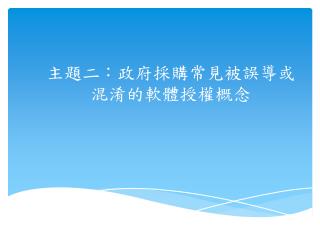 主題二：政府採購常見被誤導或混淆的軟體授權概念